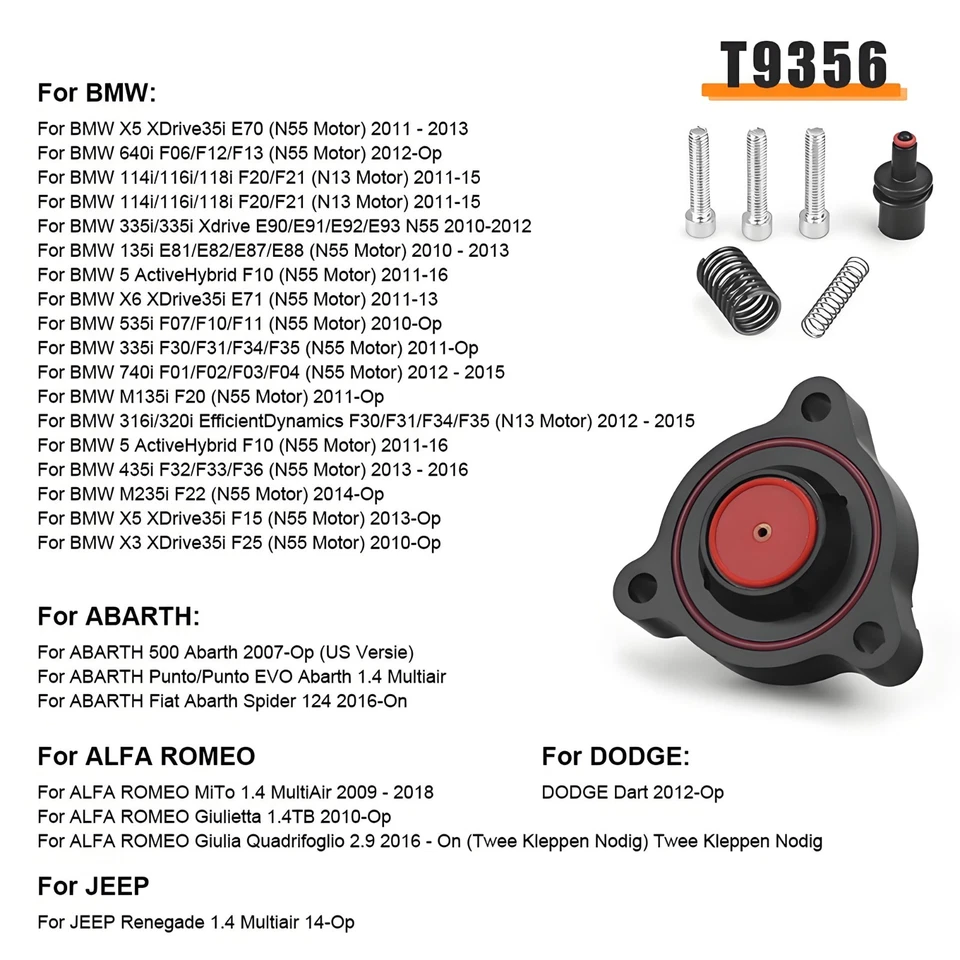 T9356

For BMW:

For BMW X5 XDrive35i E70 (N55 Motor) 2011 - 2013
For BMW 640i F06/F12/F13 (N55 Motor) 2012-Op
For BMW 114i/116i/118i F20/F21 (N13 Motor) 2011-15
For BMW 114i/116i/118i F20/F21 (N13 Motor) 2011-15
For BMW 335i/335i Xdrive E90/E91/E92/E93 N55 2010-2012
For BMW 135i E81/E82/E87/E88 (N55 Motor) 2010 - 2013
For BMW 5 ActiveHybrid F10 (N55 Motor) 2011-16
For BMW X6 XDrive35i E71 (N55 Motor) 2011-13
For BMW 535i F07/F10/F11 (N55 Motor) 2010-Op
For BMW 335i F30/F31/F34/F35 (N55 Motor) 2011-Op
For BMW 740i F01/F02/F03/F04 (N55 Motor) 2012 - 2015
For BMW M135i F20 (N55 Motor) 2011-Op
For BMW 316i/320i EfficientDynamics F30/F31/F34/F35 (N13 Motor) 2012 - 2015
For BMW 5 ActiveHybrid F10 (N55 Motor) 2011-16
For BMW 435i F32/F33/F36 (N55 Motor) 2013 - 2016
For BMW M235i F22 (N55 Motor) 2014-Op
For BMW X5 XDrive35i F15 (N55 Motor) 2013-Op
For BMW X3 XDrive35i F25 (N55 Motor) 2010-Op

For ABARTH:

For ABARTH 500 Abarth 2007-Op (US Versie)
For ABARTH Punto/Punto EVO Abarth 1.4 Multiair
For ABARTH Fiat Abarth Spider 124 2016-On

For ALFA ROMEO

For ALFA ROMEO MiTo 1.4 MultiAir 2009 - 2018
For ALFA ROMEO Giulietta 1.4TB 2010-Op
For ALFA ROMEO Giulia Quadrifoglio 2.9 2016 - On (Twee Kleppen Nodig) Twee Kleppen Nodig

For DODGE:

DODGE Dart 2012-Op

For JEEP

For JEEP Renegade 1.4 Multiair 14-Op